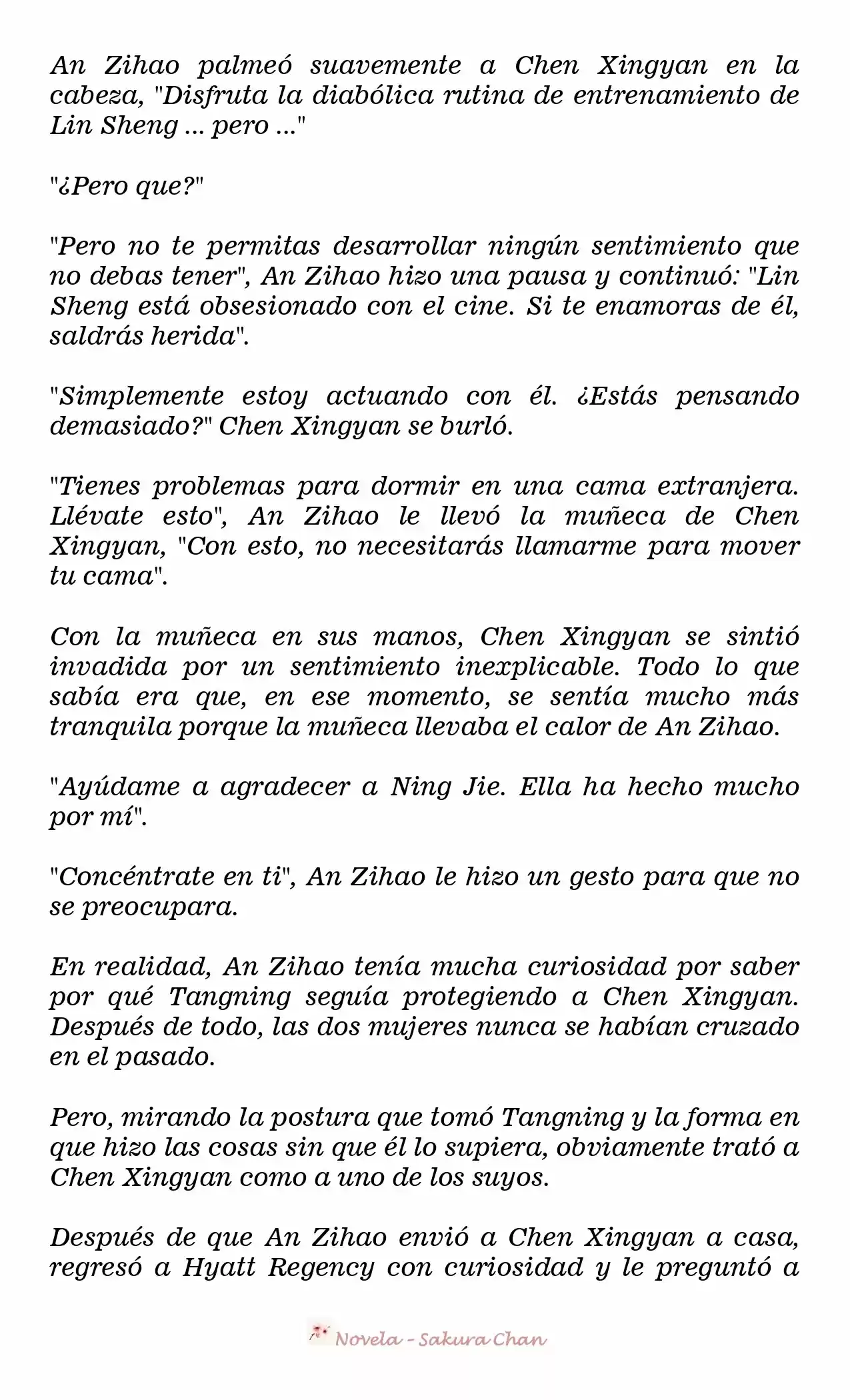 An Zihao palmeó suavemente a Chen Xingyan en la cabeza, "Disfruta la diabólica rutina de entrenamiento de Lin Sheng ... pero ..."

"¿Pero que?"

"Pero no te permitas desarrollar ningún sentimiento que no debas tener", An Zihao hizo una pausa y continuó: "Lin Sheng está obsesionado con el cine. Si te enamoras de él, saldrás herida".

"Simplemente estoy actuando con él. ¿Estás pensando demasiado?" Chen Xingyan se burló.

"Tienes problemas para dormir en una cama extranjera. Llévate esto", An Zihao le llevó la muñeca de Chen Xingyan, "Con esto, no necesitarás llamarme para mover tu cama".

Con la muñeca en sus manos, Chen Xingyan se sintió invadida por un sentimiento inexplicable. Todo lo que sabía era que, en ese momento, se sentía mucho más tranquila porque la muñeca llevaba el calor de An Zihao.

"Ayúdame a agradecer a Ning Jie. Ella ha hecho mucho por mí".

"Concéntrate en ti", An Zihao le hizo un gesto para que no se preocupara.

En realidad, An Zihao tenía mucha curiosidad por saber por qué Tangning seguía protegiendo a Chen Xingyan. Después de todo, las dos mujeres nunca se habían cruzado en el pasado.

Pero, mirando la postura que tomó Tangning y la forma en que hizo las cosas sin que él lo supiera, obviamente trató a Chen Xingyan como a uno de los suyos.

Después de que An Zihao envió a Chen Xingyan a casa, regresó a Hyatt Regency con curiosidad y le preguntó a

Novela - Sakura Chan